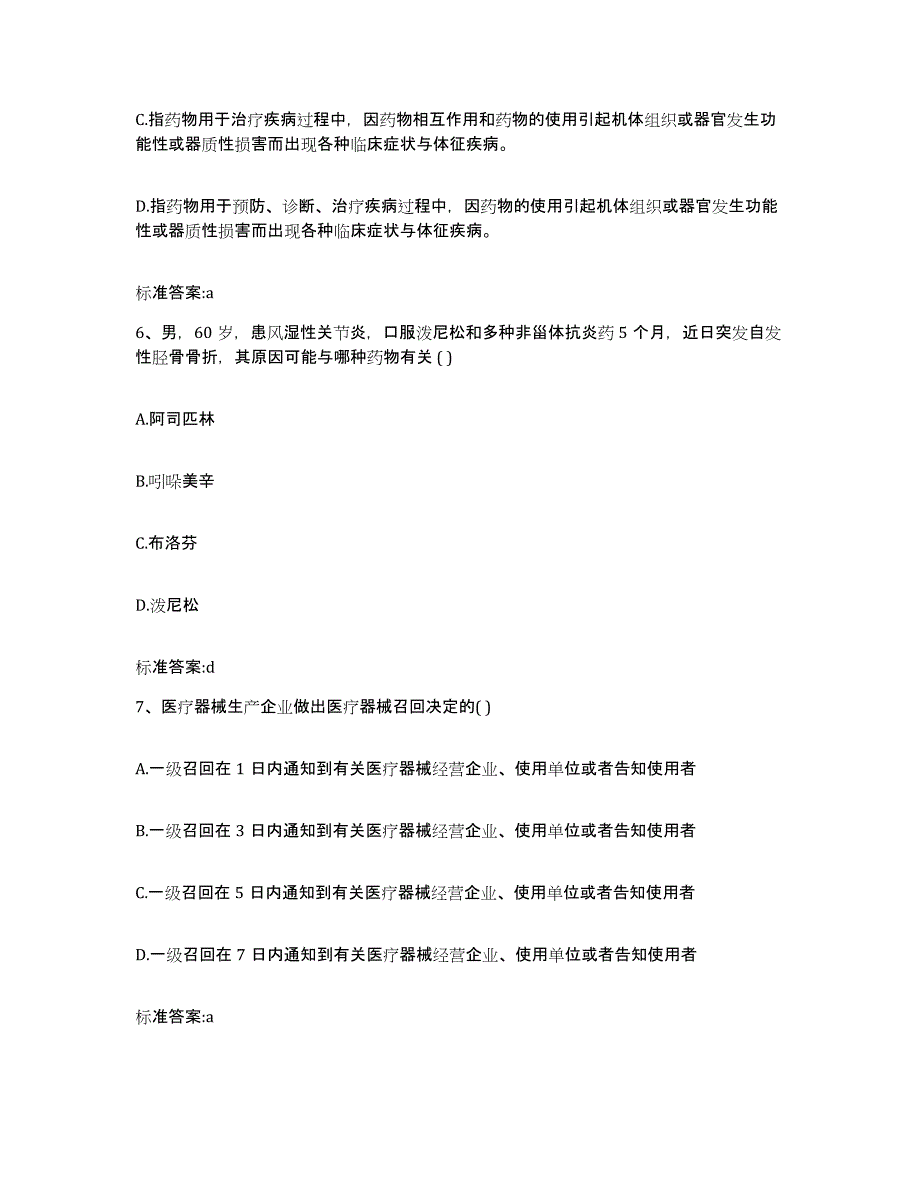 C.指药物用于治疗疾病过程中，因药物相互作用和药物的使用引起机体组织或器官发生功能性或器质性损害而出现各种临床症状与体征疾病。

D.指药物用于预防、诊断、治疗疾病过程中，因药物的使用引起机体组织或器官发生功能性或器质性损害而出现各种临床症状与体征疾病。

标准答案:a

6、男，60 岁，患风湿性关节炎，口服泼尼松和多种非甾体抗炎药 5 个月，近日突发自发性胫骨骨折，其原因可能与哪种药物有关 ( )

A.阿司匹林

B.吲哚美辛

C.布洛芬

D.泼尼松

标准答案:d

7、医疗器械生产企业做出医疗器械召回决定的( )

A.一级召回在 1 日内通知到有关医疗器械经营企业、使用单位或者告知使用者

B.一级召回在 3 日内通知到有关医疗器械经营企业、使用单位或者告知使用者

C.一级召回在 5 日内通知到有关医疗器械经营企业、使用单位或者告知使用者

D.一级召回在 7 日内通知到有关医疗器械经营企业、使用单位或者告知使用者

标准答案:a